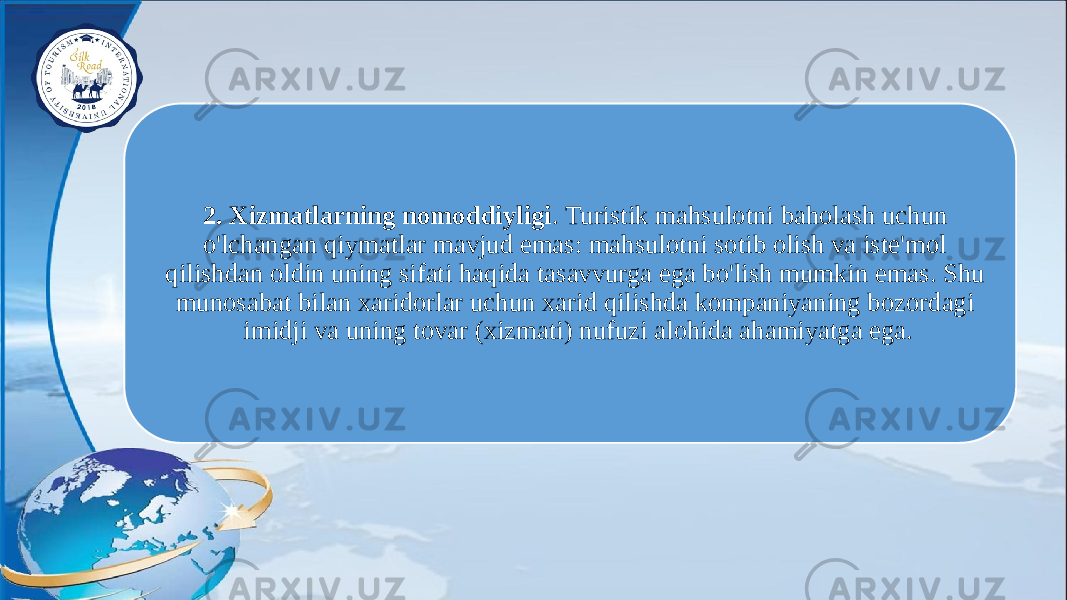 INTERNATIONAL UNIVERSITY OF TOURISM
Silk Road
2018

ARXIV.UZ ARXIV.UZ

2. Xizmatlarning nomoddiyligi. Turistik mahsulotni baholash uchun o'lchangan qiymatlar mavjud emas: mahsulotni sotib olish va iste'mol qilishdan oldin uning sifati haqida tasavvurga ega bo'lish mumkin emas. Shu munosabat bilan xaridorlar uchun xarid qilishda kompaniyaning bozordagi imidji va uning tovar (xizmati) nufuzi alohida ahamiyatga ega.

ARXIV.UZ ARXIV.UZ

ARXIV.UZ ARXIV.UZ